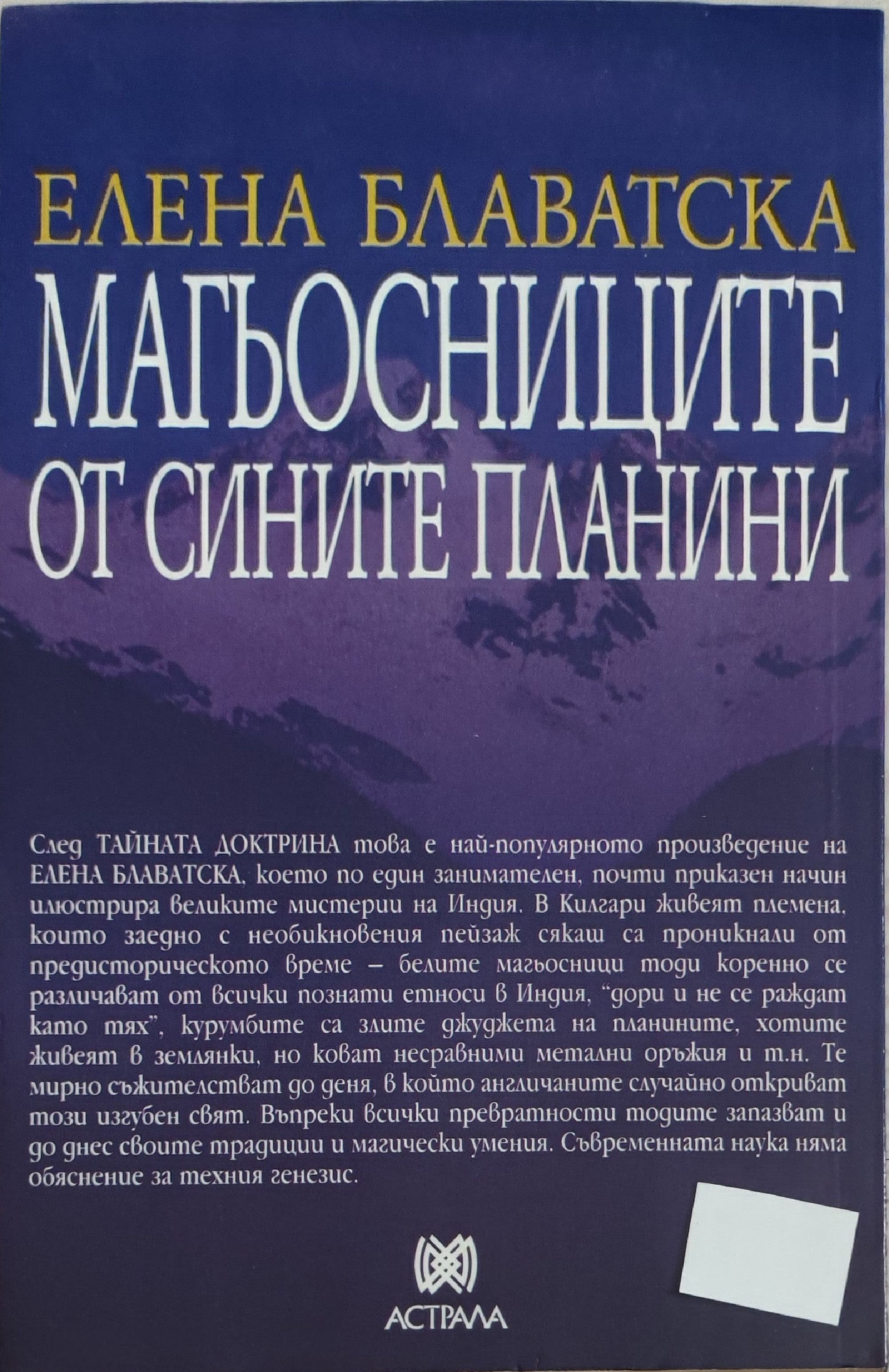 ЕЛЕНА БЛАВАТСКА
МАГЬОСНИЦИТЕ ОТ СИНИТЕ ПЛАНИНИ

След ТАЙНАТА ДОКТРИНА това е най-популярното произведение на ЕЛЕНА БЛАВАТСКА, което по един занимателен, почти приказен начин илюстрира великите мистерии на Индия. В Килгари живеят племена, които заедно с необикновения пейзаж сякаш са проникнали от предисторическото време – белите магьосници тоди коренно се различават от всички познати етноси в Индия, "дори и не се раждат като тях", курумбите са злите джуджета на планините, хотите живеят в землянки, но коват несравними метални оръжия и т.н. Те мирно съжителстват до деня, в който англичаните случайно откриват този изгубен свят. Въпреки всички превратности тодите запазват и до днес своите традиции и магически умения. Съвременната наука няма обяснение за техния генезис.

АСТРАЛА